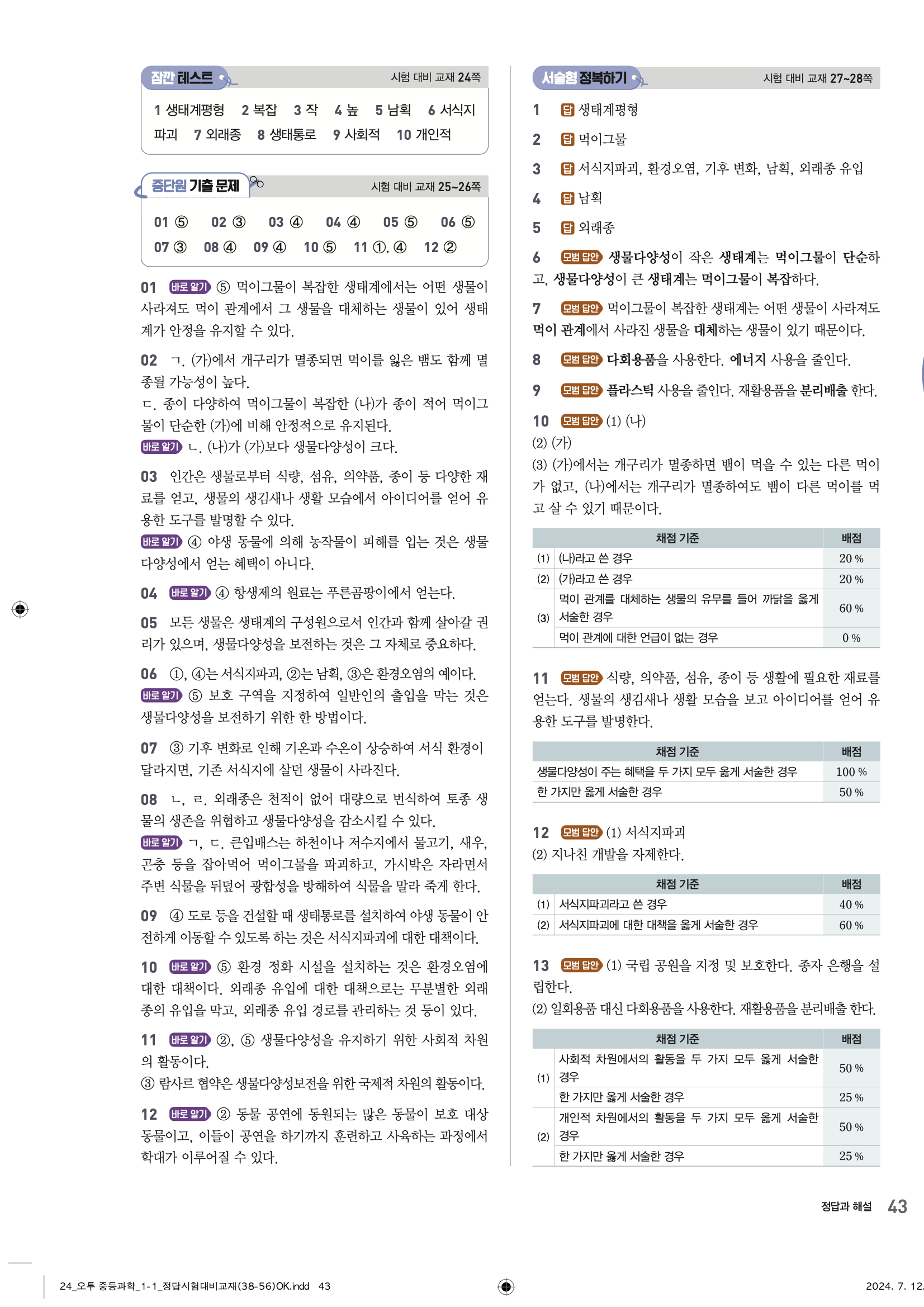 잠깐 테스트 시험 대비 교재 24쪽

1 생태계평형 2 복잡 3 작 4 높 5 남획 6 서식지 파괴 7 외래종 8 생태통로 9 사회적 10 개인적

중단원 기출 문제 시험 대비 교재 25~26쪽

01 ⑤ 02 ③ 03 ④ 04 ④ 05 ⑤ 06 ⑤ 07 ③ 08 ④ 09 ④ 10 ⑤ 11 ①, ④ 12 ②

01 바로 알기 ⑤ 먹이그물이 복잡한 생태계에서는 어떤 생물이 사라져도 먹이 관계에서 그 생물을 대체하는 생물이 있어 생태계가 안정을 유지할 수 있다.

02 ㄱ. (가)에서 개구리가 멸종되면 먹이를 잃은 뱀도 함께 멸종될 가능성이 높다.
ㄷ. 종이 다양하여 먹이그물이 복잡한 (나)가 종이 적어 먹이그물이 단순한 (가)에 비해 안정적으로 유지된다.
바로 알기 ㄴ. (나)가 (가)보다 생물다양성이 크다.

03 인간은 생물로부터 식량, 섬유, 의약품, 종이 등 다양한 재료를 얻고, 생물의 생김새나 생활 모습에서 아이디어를 얻어 유용한 도구를 발명할 수 있다.
바로 알기 ④ 야생 동물에 의해 농작물이 피해를 입는 것은 생물다양성에서 얻는 혜택이 아니다.

04 바로 알기 ④ 항생제의 원료는 푸른곰팡이에서 얻는다.

05 모든 생물은 생태계의 구성원으로서 인간과 함께 살아갈 권리가 있으며, 생물다양성을 보전하는 것은 그 자체로 중요하다.

06 ①, ④는 서식지파괴, ②는 남획, ③은 환경오염의 예이다.
바로 알기 ⑤ 보호 구역을 지정하여 일반인의 출입을 막는 것은 생물다양성을 보전하기 위한 한 방법이다.

07 ③ 기후 변화로 인해 기온과 수온이 상승하여 서식 환경이 달라지면, 기존 서식지에 살던 생물이 사라진다.

08 ㄴ, ㄹ. 외래종은 천적이 없어 대량으로 번식하여 토종 생물의 생존을 위협하고 생물다양성을 감소시킬 수 있다.
바로 알기 ㄱ, ㄷ. 큰입배스는 하천이나 저수지에서 물고기, 새우, 곤충 등을 잡아먹어 먹이그물을 파괴하고, 가시박은 자라면서 주변 식물을 뒤덮어 광합성을 방해하여 식물을 말라 죽게 한다.

09 ④ 도로 등을 건설할 때 생태통로를 설치하여 야생 동물이 안전하게 이동할 수 있도록 하는 것은 서식지파괴에 대한 대책이다.

10 바로 알기 ⑤ 환경 정화 시설을 설치하는 것은 환경오염에 대한 대책이다. 외래종 유입에 대한 대책으로는 무분별한 외래종의 유입을 막고, 외래종 유입 경로를 관리하는 것 등이 있다.

11 바로 알기 ②, ⑤ 생물다양성을 유지하기 위한 사회적 차원의 활동이다.
③ 람사르 협약은 생물다양성보전을 위한 국제적 차원의 활동이다.

12 바로 알기 ② 동물 공연에 동원되는 많은 동물이 보호 대상 동물이고, 이들이 공연을 하기까지 훈련하고 사육하는 과정에서 학대가 이루어질 수 있다.

서술형 정복하기 시험 대비 교재 27~28쪽

1 답 생태계평형

2 답 먹이그물

3 답 서식지파괴, 환경오염, 기후 변화, 남획, 외래종 유입

4 답 남획

5 답 외래종

6 모범 답안 생물다양성이 작은 생태계는 먹이그물이 단순하고, 생물다양성이 큰 생태계는 먹이그물이 복잡하다.

7 모범 답안 먹이그물이 복잡한 생태계는 어떤 생물이 사라져도 먹이 관계에서 사라진 생물을 대체하는 생물이 있기 때문이다.

8 모범 답안 다회용품을 사용한다. 에너지 사용을 줄인다.

9 모범 답안 플라스틱 사용을 줄인다. 재활용품을 분리배출 한다.

10 모범 답안 (1) (나)
(2) (가)
(3) (가)에서는 개구리가 멸종하면 뱀이 먹을 수 있는 다른 먹이가 없고, (나)에서는 개구리가 멸종하여도 뱀이 다른 먹이를 먹고 살 수 있기 때문이다.

| | 채점 기준 | 배점 |
|---|---|---|
| (1) | (나)라고 쓴 경우 | 20 % |
| (2) | (가)라고 쓴 경우 | 20 % |
| (3) | 먹이 관계를 대체하는 생물의 유무를 들어 까닭을 옳게 서술한 경우 | 60 % |
| | 먹이 관계에 대한 언급이 없는 경우 | 0 % |

11 모범 답안 식량, 의약품, 섬유, 종이 등 생활에 필요한 재료를 얻는다. 생물의 생김새나 생활 모습을 보고 아이디어를 얻어 유용한 도구를 발명한다.

| 채점 기준 | 배점 |
|---|---|
| 생물다양성이 주는 혜택을 두 가지 모두 옳게 서술한 경우 | 100 % |
| 한 가지만 옳게 서술한 경우 | 50 % |

12 모범 답안 (1) 서식지파괴
(2) 지나친 개발을 자제한다.

| | 채점 기준 | 배점 |
|---|---|---|
| (1) | 서식지파괴라고 쓴 경우 | 40 % |
| (2) | 서식지파괴에 대한 대책을 옳게 서술한 경우 | 60 % |

13 모범 답안 (1) 국립 공원을 지정 및 보호한다. 종자 은행을 설립한다.
(2) 일회용품 대신 다회용품을 사용한다. 재활용품을 분리배출 한다.

| | 채점 기준 | 배점 |
|---|---|---|
| (1) | 사회적 차원에서의 활동을 두 가지 모두 옳게 서술한 경우 | 50 % |
| | 한 가지만 옳게 서술한 경우 | 25 % |
| (2) | 개인적 차원에서의 활동을 두 가지 모두 옳게 서술한 경우 | 50 % |
| | 한 가지만 옳게 서술한 경우 | 25 % |

정답과 해설 43

24_오투 중등과학_1-1_정답시험대비교재(38-56)OK.indd 43 2024. 7. 12.